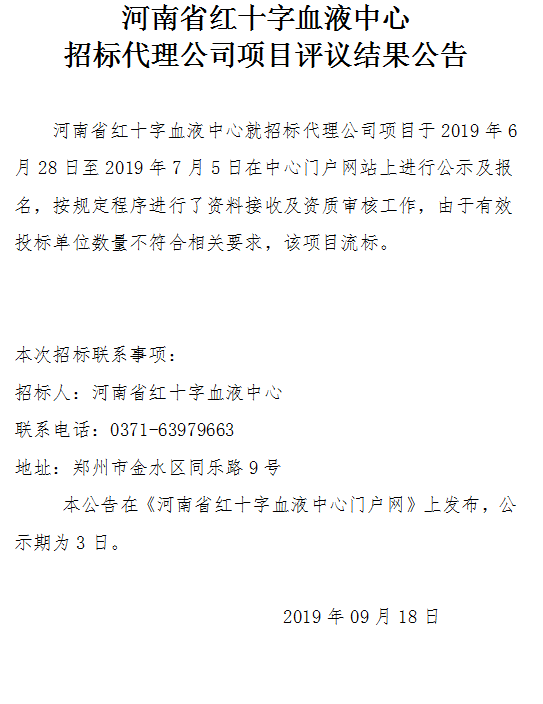 河南省红十字血液中心
招标代理公司项目评议结果公告

河南省红十字血液中心就招标代理公司项目于2019年6月28日至2019年7月5日在中心门户网站上进行公示及报名，按规定程序进行了资料接收及资质审核工作，由于有效投标单位数量不符合相关要求，该项目流标。

本次招标联系事项：
招标人：河南省红十字血液中心
联系电话：0371-63979663
地址：郑州市金水区同乐路9号

本公告在《河南省红十字血液中心门户网》上发布，公示期为3日。

2019年09月18日